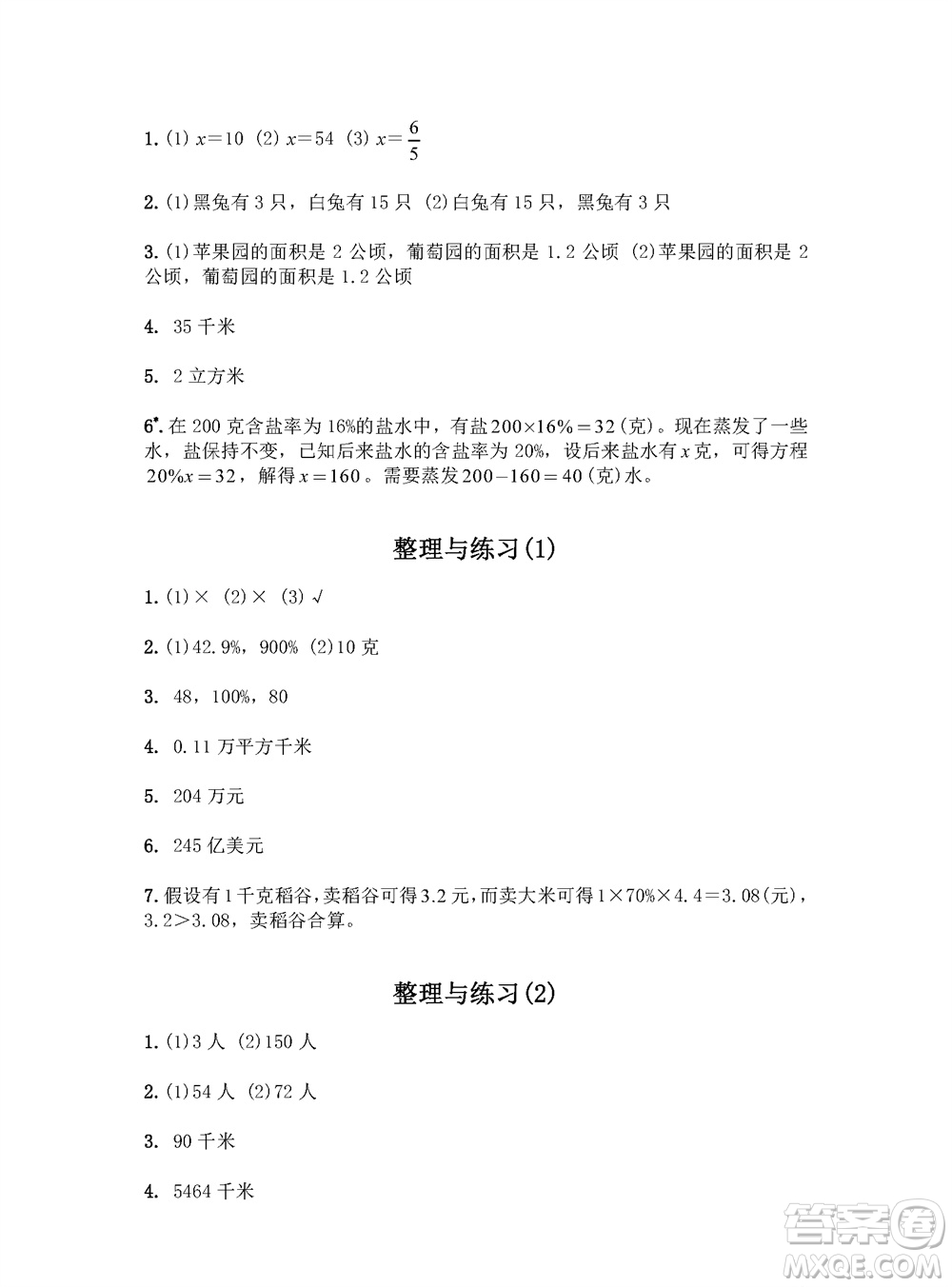 1. (1) $x=10$ (2) $x=54$ (3) $x=\frac{6}{5}$

2. (1)黑兔有 3 只，白兔有 15 只 (2)白兔有 15 只，黑兔有 3 只

3. (1)苹果园的面积是 2 公顷，葡萄园的面积是 1.2 公顷 (2)苹果园的面积是 2 公顷，葡萄园的面积是 1.2 公顷

4. 35 千米

5. 2 立方米

6*. 在 200 克含盐率为 16%的盐水中，有盐 $200\times16\%=32$(克)。现在蒸发了一些水，盐保持不变，已知后来盐水的含盐率为 20%，设后来盐水有 $x$ 克，可得方程 $20\%x=32$，解得 $x=160$。需要蒸发 $200-160=40$(克)水。

整理与练习(1)

1. (1)× (2)× (3)√

2. (1)42.9%，900% (2)10 克

3. 48，100%，80

4. 0.11 万平方千米

5. 204 万元

6. 245 亿美元

7. 假设有 1 千克稻谷，卖稻谷可得 3.2 元，而卖大米可得 $1\times70\%\times4.4=3.08$(元)，$3.2>3.08$，卖稻谷合算。

整理与练习(2)

1. (1)3 人 (2)150 人

2. (1)54 人 (2)72 人

3. 90 千米

4. 5464 千米

答案圈
MXQE.COM